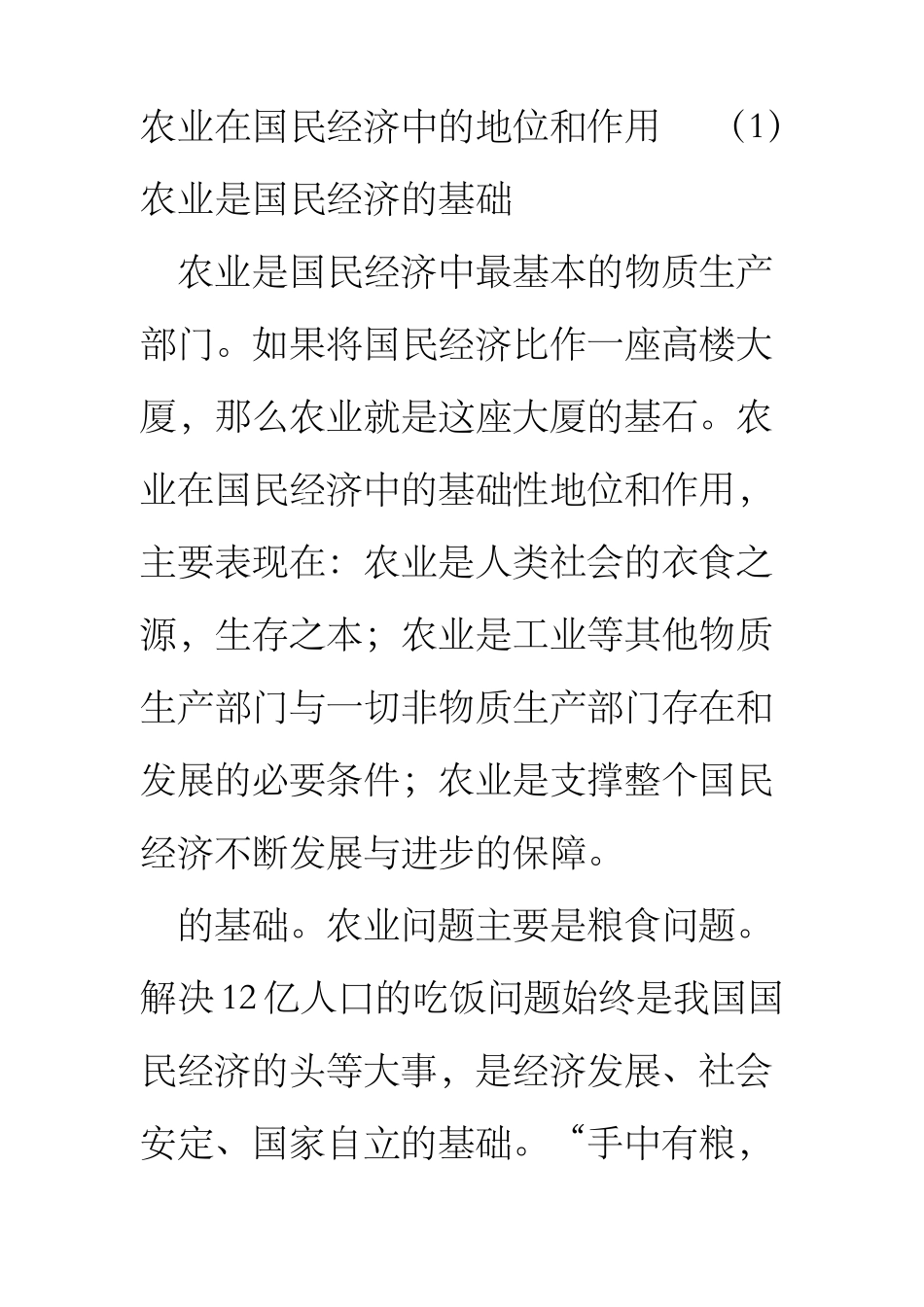 农业在国民经济中的地位和作用 （1）农业是国民经济的基础

农业是国民经济中最基本的物质生产部门。如果将国民经济比作一座高楼大厦，那么农业就是这座大厦的基石。农业在国民经济中的基础性地位和作用，主要表现在：农业是人类社会的衣食之源，生存之本；农业是工业等其他物质生产部门与一切非物质生产部门存在和发展的必要条件；农业是支撑整个国民经济不断发展与进步的保障。

的基础。农业问题主要是粮食问题。解决12亿人口的吃饭问题始终是我国国民经济的头等大事，是经济发展、社会安定、国家自立的基础。“手中有粮，